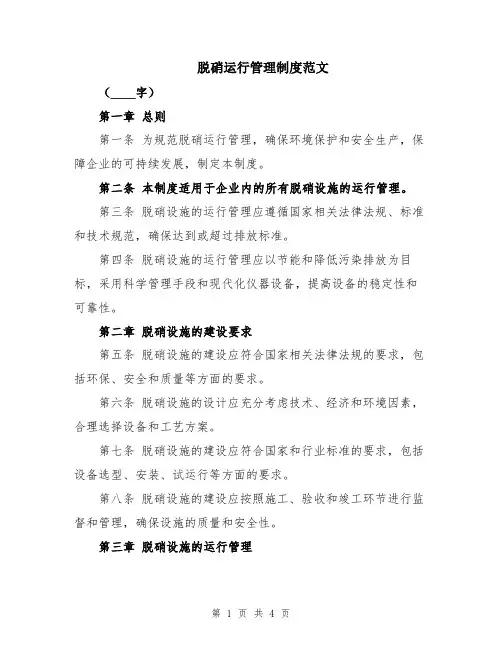 脱硝运行管理制度范文

（____字）

第一章 总则

第一条 为规范脱硝运行管理，确保环境保护和安全生产，保障企业的可持续发展，制定本制度。

第二条 本制度适用于企业内的所有脱硝设施的运行管理。

第三条 脱硝设施的运行管理应遵循国家相关法律法规、标准和技术规范，确保达到或超过排放标准。

第四条 脱硝设施的运行管理应以节能和降低污染排放为目标，采用科学管理手段和现代化仪器设备，提高设备的稳定性和可靠性。

第二章 脱硝设施的建设要求

第五条 脱硝设施的建设应符合国家相关法律法规的要求，包括环保、安全和质量等方面的要求。

第六条 脱硝设施的设计应充分考虑技术、经济和环境因素，合理选择设备和工艺方案。

第七条 脱硝设施的建设应符合国家和行业标准的要求，包括设备选型、安装、试运行等方面的要求。

第八条 脱硝设施的建设应按照施工、验收和竣工环节进行监督和管理，确保设施的质量和安全性。

第三章 脱硝设施的运行管理

第 1 页 共 4 页